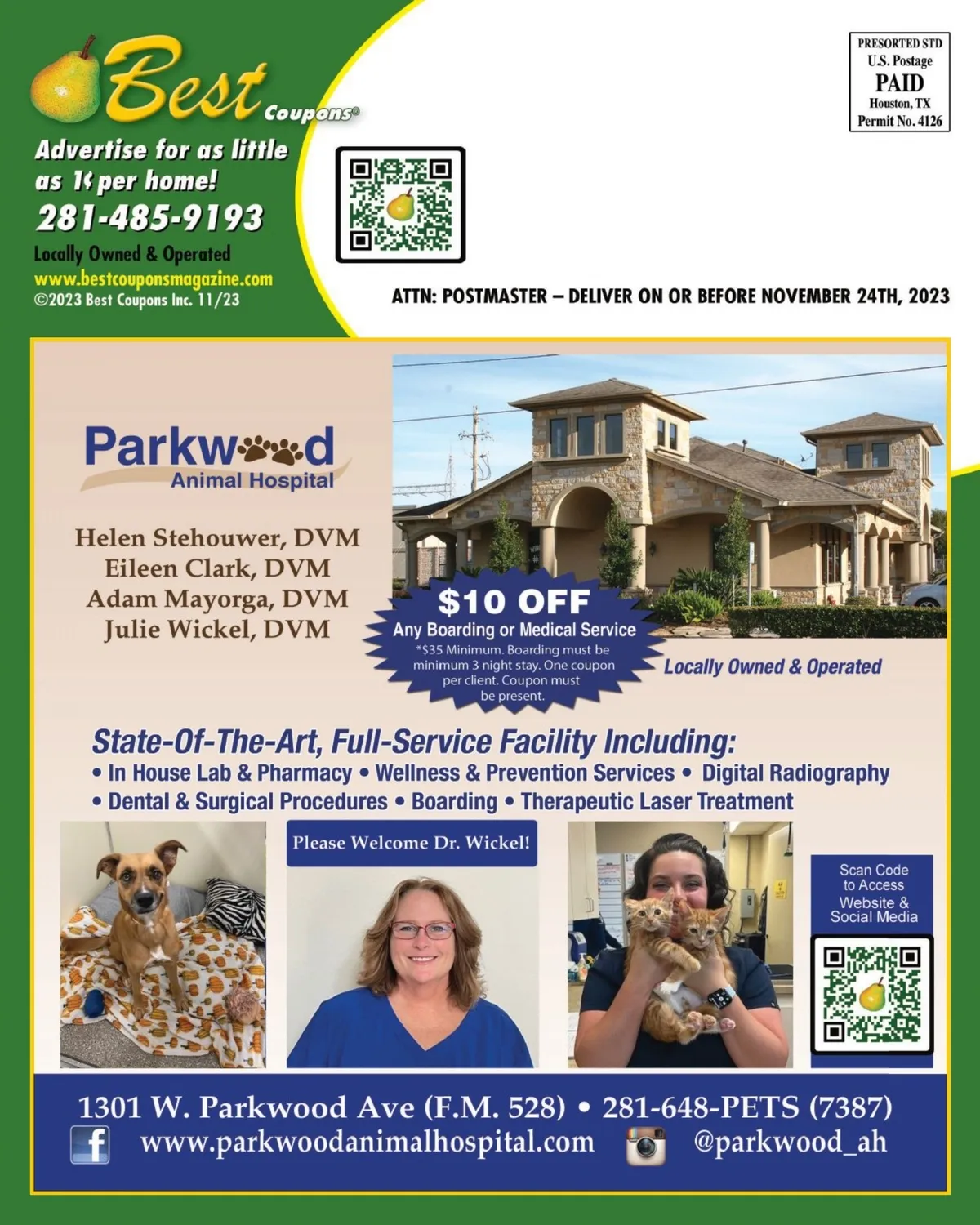 Best Coupons®

Advertise for as little as 1¢ per home!
281-485-9193
Locally Owned & Operated
www.bestcouponsmagazine.com
©2023 Best Coupons Inc. 11/23

PRESORTED STD
U.S. Postage
PAID
Houston, TX
Permit No. 4126

ATTN: POSTMASTER – DELIVER ON OR BEFORE NOVEMBER 24TH, 2023

Parkwood
Animal Hospital

Helen Stehouwer, DVM
Eileen Clark, DVM
Adam Mayorga, DVM
Julie Wickel, DVM

$10 OFF
Any Boarding or Medical Service
*$35 Minimum. Boarding must be minimum 3 night stay. One coupon per client. Coupon must be present.

Locally Owned & Operated

State-Of-The-Art, Full-Service Facility Including:
• In House Lab & Pharmacy • Wellness & Prevention Services • Digital Radiography
• Dental & Surgical Procedures • Boarding • Therapeutic Laser Treatment

Please Welcome Dr. Wickel!

Scan Code to Access Website & Social Media

1301 W. Parkwood Ave (F.M. 528) • 281-648-PETS (7387)
www.parkwoodanimalhospital.com @parkwood_ah